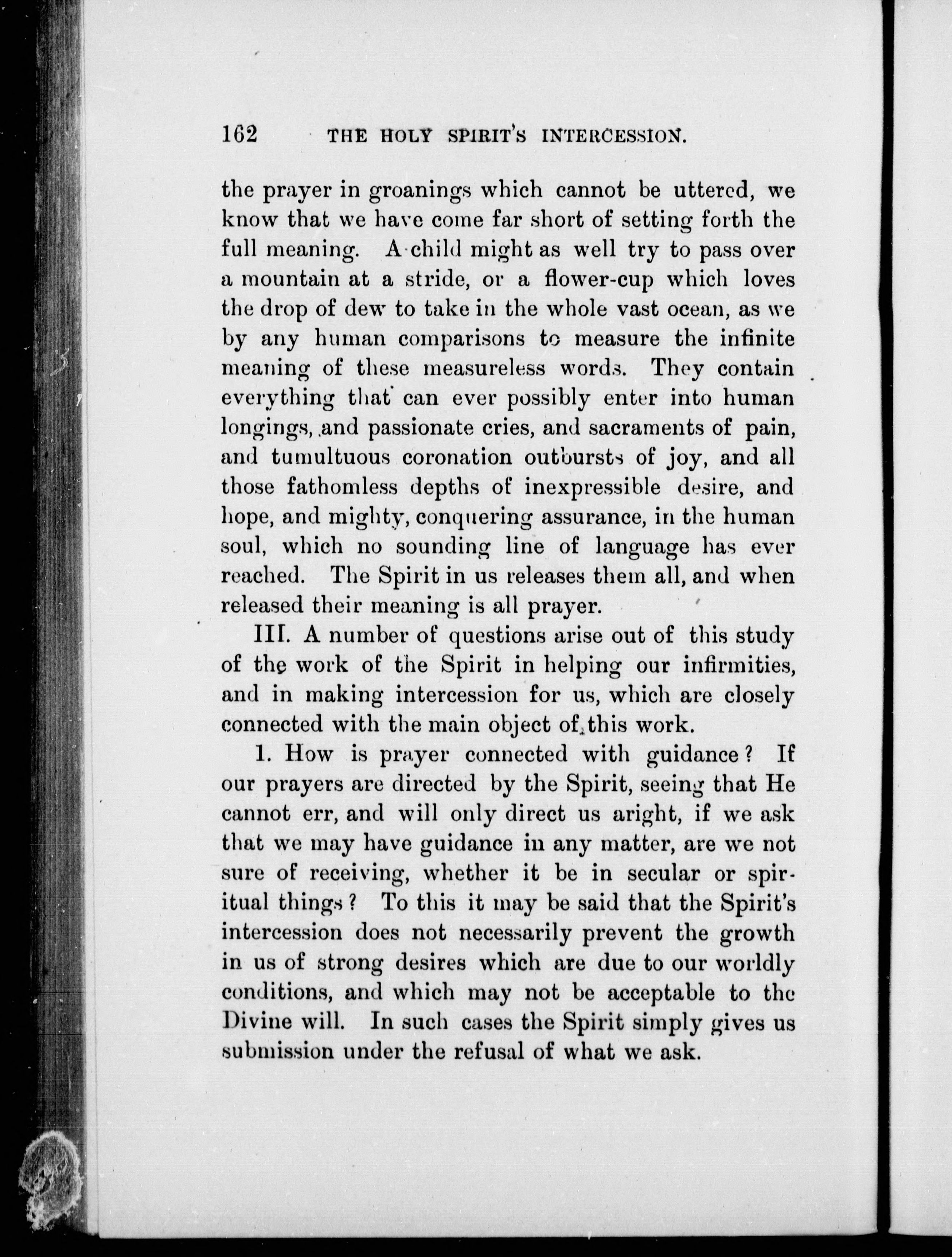 162 THE HOLY SPIRIT'S INTERCESSION.

the prayer in groanings which cannot be uttered, we know that we have come far short of setting forth the full meaning. A child might as well try to pass over a mountain at a stride, or a flower-cup which loves the drop of dew to take in the whole vast ocean, as we by any human comparisons to measure the infinite meaning of these measureless words. They contain everything that can ever possibly enter into human longings, and passionate cries, and sacraments of pain, and tumultuous coronation outbursts of joy, and all those fathomless depths of inexpressible desire, and hope, and mighty, conquering assurance, in the human soul, which no sounding line of language has ever reached. The Spirit in us releases them all, and when released their meaning is all prayer.

III. A number of questions arise out of this study of the work of the Spirit in helping our infirmities, and in making intercession for us, which are closely connected with the main object of this work.

1. How is prayer connected with guidance? If our prayers are directed by the Spirit, seeing that He cannot err, and will only direct us aright, if we ask that we may have guidance in any matter, are we not sure of receiving, whether it be in secular or spiritual things? To this it may be said that the Spirit's intercession does not necessarily prevent the growth in us of strong desires which are due to our worldly conditions, and which may not be acceptable to the Divine will. In such cases the Spirit simply gives us submission under the refusal of what we ask.